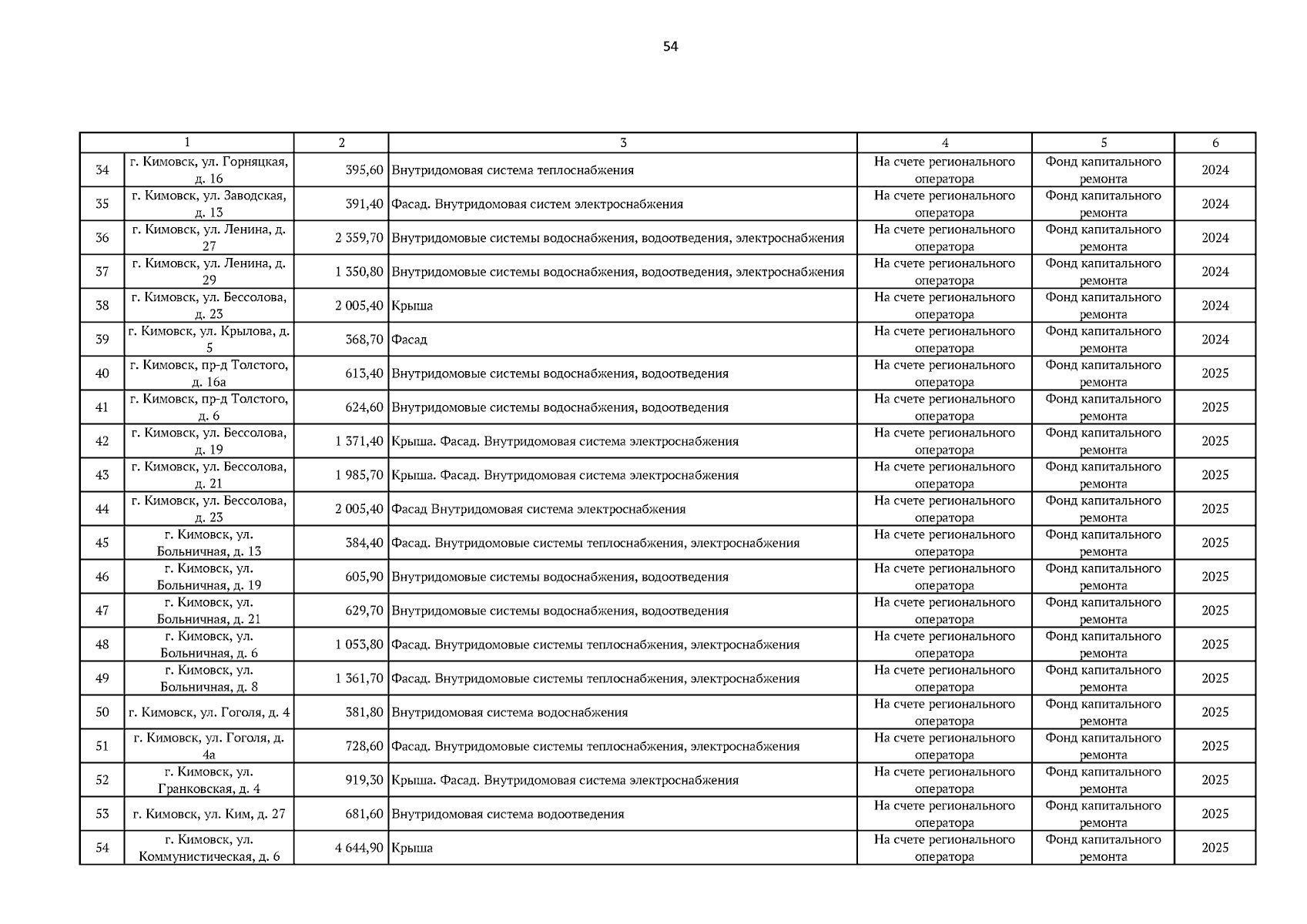 54

| 1 | | 2 | 3 | 4 | 5 | 6 |
|---|---|---|---|---|---|---|
| 34 | г. Кимовск, ул. Горняцкая, д. 16 | 395,60 | Внутридомовая система теплоснабжения | На счете регионального оператора | Фонд капитального ремонта | 2024 |
| 35 | г. Кимовск, ул. Заводская, д. 13 | 391,40 | Фасад. Внутридомовая систем электроснабжения | На счете регионального оператора | Фонд капитального ремонта | 2024 |
| 36 | г. Кимовск, ул. Ленина, д. 27 | 2 359,70 | Внутридомовые системы водоснабжения, водоотведения, электроснабжения | На счете регионального оператора | Фонд капитального ремонта | 2024 |
| 37 | г. Кимовск, ул. Ленина, д. 29 | 1 350,80 | Внутридомовые системы водоснабжения, водоотведения, электроснабжения | На счете регионального оператора | Фонд капитального ремонта | 2024 |
| 38 | г. Кимовск, ул. Бессолова, д. 23 | 2 005,40 | Крыша | На счете регионального оператора | Фонд капитального ремонта | 2024 |
| 39 | г. Кимовск, ул. Крылова, д. 5 | 368,70 | Фасад | На счете регионального оператора | Фонд капитального ремонта | 2024 |
| 40 | г. Кимовск, пр-д Толстого, д. 16а | 613,40 | Внутридомовые системы водоснабжения, водоотведения | На счете регионального оператора | Фонд капитального ремонта | 2025 |
| 41 | г. Кимовск, пр-д Толстого, д. 6 | 624,60 | Внутридомовые системы водоснабжения, водоотведения | На счете регионального оператора | Фонд капитального ремонта | 2025 |
| 42 | г. Кимовск, ул. Бессолова, д. 19 | 1 371,40 | Крыша. Фасад. Внутридомовая система электроснабжения | На счете регионального оператора | Фонд капитального ремонта | 2025 |
| 43 | г. Кимовск, ул. Бессолова, д. 21 | 1 985,70 | Крыша. Фасад. Внутридомовая система электроснабжения | На счете регионального оператора | Фонд капитального ремонта | 2025 |
| 44 | г. Кимовск, ул. Бессолова, д. 23 | 2 005,40 | Фасад Внутридомовая система электроснабжения | На счете регионального оператора | Фонд капитального ремонта | 2025 |
| 45 | г. Кимовск, ул. Больничная, д. 13 | 384,40 | Фасад. Внутридомовые системы теплоснабжения, электроснабжения | На счете регионального оператора | Фонд капитального ремонта | 2025 |
| 46 | г. Кимовск, ул. Больничная, д. 19 | 605,90 | Внутридомовые системы водоснабжения, водоотведения | На счете регионального оператора | Фонд капитального ремонта | 2025 |
| 47 | г. Кимовск, ул. Больничная, д. 21 | 629,70 | Внутридомовые системы водоснабжения, водоотведения | На счете регионального оператора | Фонд капитального ремонта | 2025 |
| 48 | г. Кимовск, ул. Больничная, д. 6 | 1 053,80 | Фасад. Внутридомовые системы теплоснабжения, электроснабжения | На счете регионального оператора | Фонд капитального ремонта | 2025 |
| 49 | г. Кимовск, ул. Больничная, д. 8 | 1 361,70 | Фасад. Внутридомовые системы теплоснабжения, электроснабжения | На счете регионального оператора | Фонд капитального ремонта | 2025 |
| 50 | г. Кимовск, ул. Гоголя, д. 4 | 381,80 | Внутридомовая система водоснабжения | На счете регионального оператора | Фонд капитального ремонта | 2025 |
| 51 | г. Кимовск, ул. Гоголя, д. 4а | 728,60 | Фасад. Внутридомовые системы теплоснабжения, электроснабжения | На счете регионального оператора | Фонд капитального ремонта | 2025 |
| 52 | г. Кимовск, ул. Гранковская, д. 4 | 919,30 | Крыша. Фасад. Внутридомовая система электроснабжения | На счете регионального оператора | Фонд капитального ремонта | 2025 |
| 53 | г. Кимовск, ул. Ким, д. 27 | 681,60 | Внутридомовая система водоотведения | На счете регионального оператора | Фонд капитального ремонта | 2025 |
| 54 | г. Кимовск, ул. Коммунистическая, д. 6 | 4 644,90 | Крыша | На счете регионального оператора | Фонд капитального ремонта | 2025 |